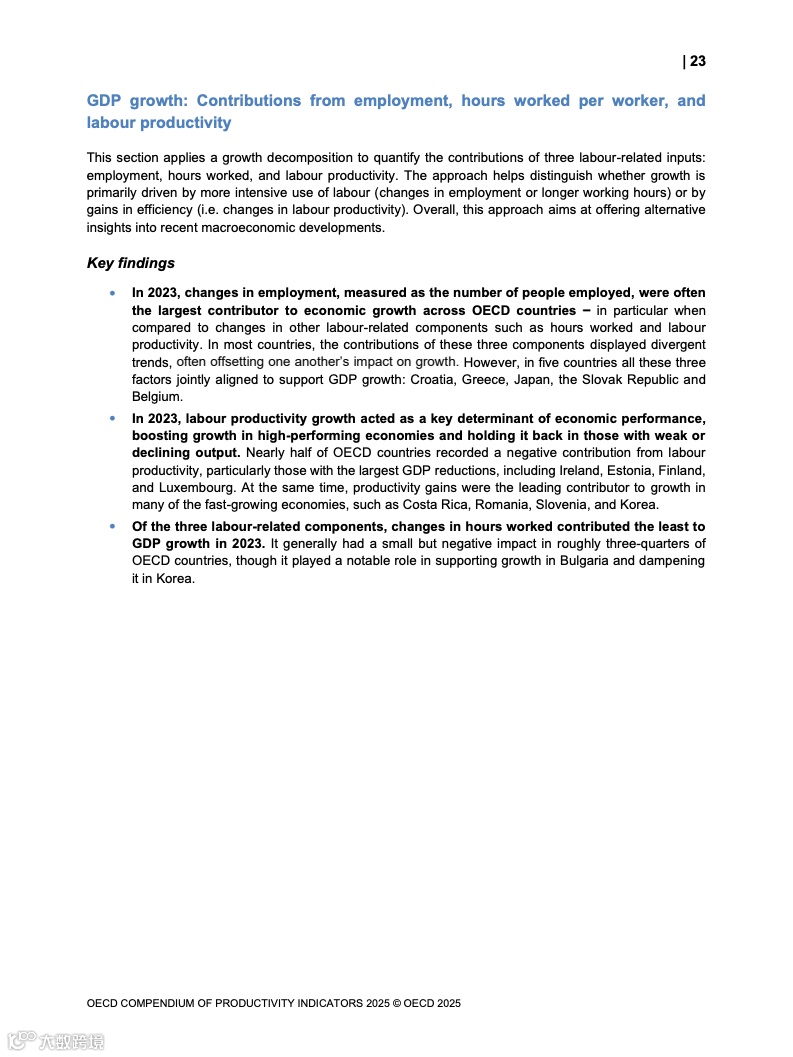 | 23

GDP growth: Contributions from employment, hours worked per worker, and labour productivity

This section applies a growth decomposition to quantify the contributions of three labour-related inputs: employment, hours worked, and labour productivity. The approach helps distinguish whether growth is primarily driven by more intensive use of labour (changes in employment or longer working hours) or by gains in efficiency (i.e. changes in labour productivity). Overall, this approach aims at offering alternative insights into recent macroeconomic developments.

Key findings

• In 2023, changes in employment, measured as the number of people employed, were often the largest contributor to economic growth across OECD countries – in particular when compared to changes in other labour-related components such as hours worked and labour productivity. In most countries, the contributions of these three components displayed divergent trends, often offsetting one another's impact on growth. However, in five countries all these three factors jointly aligned to support GDP growth: Croatia, Greece, Japan, the Slovak Republic and Belgium.

• In 2023, labour productivity growth acted as a key determinant of economic performance, boosting growth in high-performing economies and holding it back in those with weak or declining output. Nearly half of OECD countries recorded a negative contribution from labour productivity, particularly those with the largest GDP reductions, including Ireland, Estonia, Finland, and Luxembourg. At the same time, productivity gains were the leading contributor to growth in many of the fast-growing economies, such as Costa Rica, Romania, Slovenia, and Korea.

• Of the three labour-related components, changes in hours worked contributed the least to GDP growth in 2023. It generally had a small but negative impact in roughly three-quarters of OECD countries, though it played a notable role in supporting growth in Bulgaria and dampening it in Korea.

OECD COMPENDIUM OF PRODUCTIVITY INDICATORS 2025 © OECD 2025

大数跨境